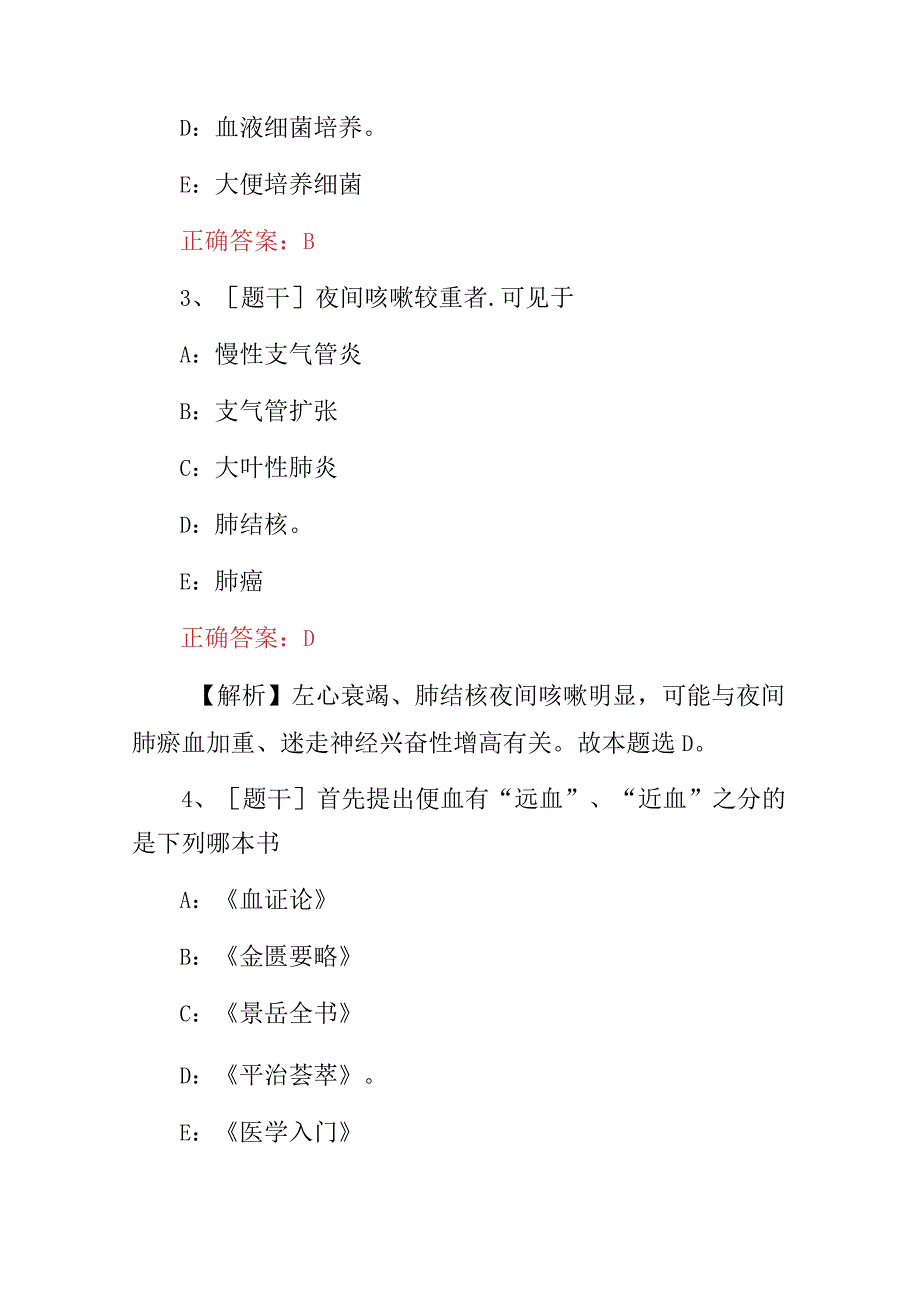 D：血液细菌培养。

E：大便培养细菌

正确答案：B

3、［题干］夜间咳嗽较重者.可见于

A：慢性支气管炎

B：支气管扩张

C：大叶性肺炎

D：肺结核。

E：肺癌

正确答案：D

【解析】左心衰竭、肺结核夜间咳嗽明显，可能与夜间肺瘀血加重、迷走神经兴奋性增高有关。故本题选D。

4、［题干］首先提出便血有“远血”、“近血”之分的是下列哪本书

A：《血证论》

B：《金匮要略》

C：《景岳全书》

D：《平治荟萃》。

E：《医学入门》